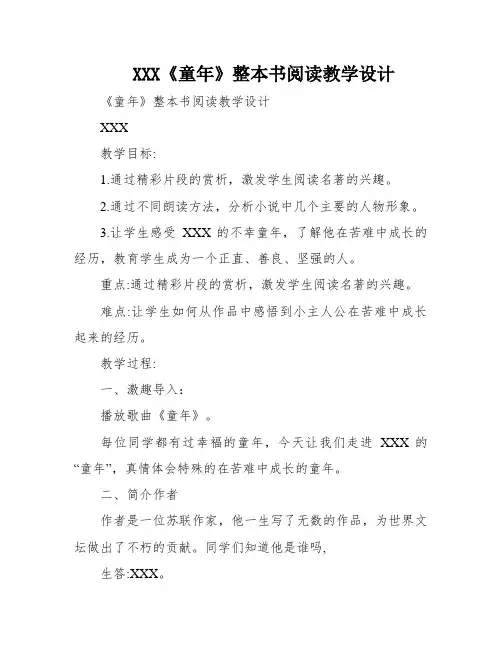 XXX《童年》整本书阅读教学设计

《童年》整本书阅读教学设计

XXX

教学目标:

1.通过精彩片段的赏析，激发学生阅读名著的兴趣。

2.通过不同朗读方法，分析小说中几个主要的人物形象。

3.让学生感受 XXX 的不幸童年，了解他在苦难中成长的经历，教育学生成为一个正直、善良、坚强的人。

重点:通过精彩片段的赏析，激发学生阅读名著的兴趣。

难点:让学生如何从作品中感悟到小主人公在苦难中成长起来的经历。

教学过程:

一、激趣导入:

播放歌曲《童年》。

每位同学都有过幸福的童年，今天让我们走进 XXX 的“童年”，真情体会特殊的在苦难中成长的童年。

二、简介作者

作者是一位苏联作家，他一生写了无数的作品，为世界文坛做出了不朽的贡献。同学们知道他是谁吗,

生答:XXX。